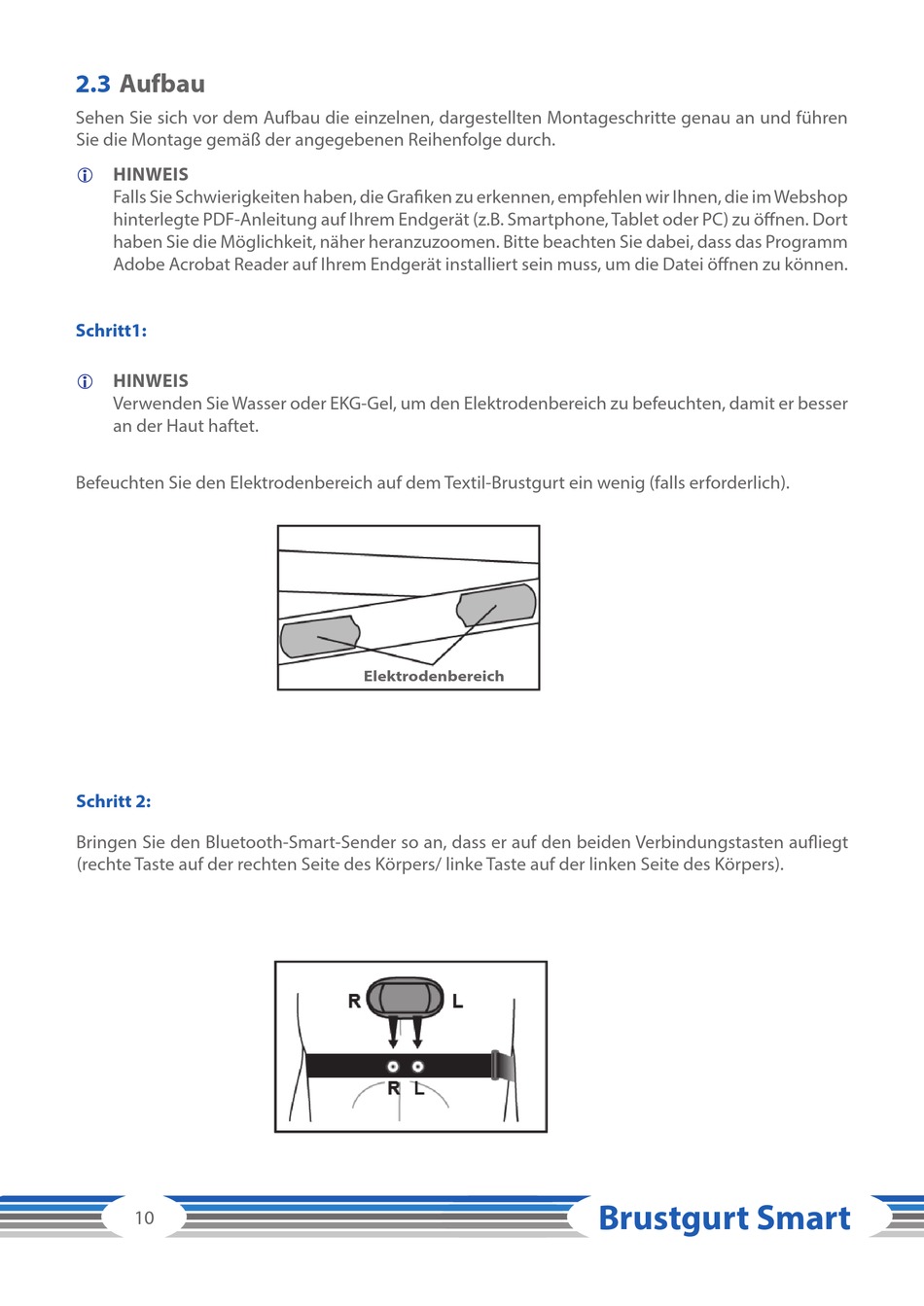 2.3 Aufbau

Sehen Sie sich vor dem Aufbau die einzelnen, dargestellten Montageschritte genau an und führen Sie die Montage gemäß der angegebenen Reihenfolge durch.

HINWEIS
Falls Sie Schwierigkeiten haben, die Grafiken zu erkennen, empfehlen wir Ihnen, die im Webshop hinterlegte PDF-Anleitung auf Ihrem Endgerät (z.B. Smartphone, Tablet oder PC) zu öffnen. Dort haben Sie die Möglichkeit, näher heranzuzoomen. Bitte beachten Sie dabei, dass das Programm Adobe Acrobat Reader auf Ihrem Endgerät installiert sein muss, um die Datei öffnen zu können.

Schritt1:

HINWEIS
Verwenden Sie Wasser oder EKG-Gel, um den Elektrodenbereich zu befeuchten, damit er besser an der Haut haftet.

Befeuchten Sie den Elektrodenbereich auf dem Textil-Brustgurt ein wenig (falls erforderlich).

Elektrodenbereich

Schritt 2:

Bringen Sie den Bluetooth-Smart-Sender so an, dass er auf den beiden Verbindungstasten aufliegt (rechte Taste auf der rechten Seite des Körpers/ linke Taste auf der linken Seite des Körpers).

R L

R L

10

Brustgurt Smart